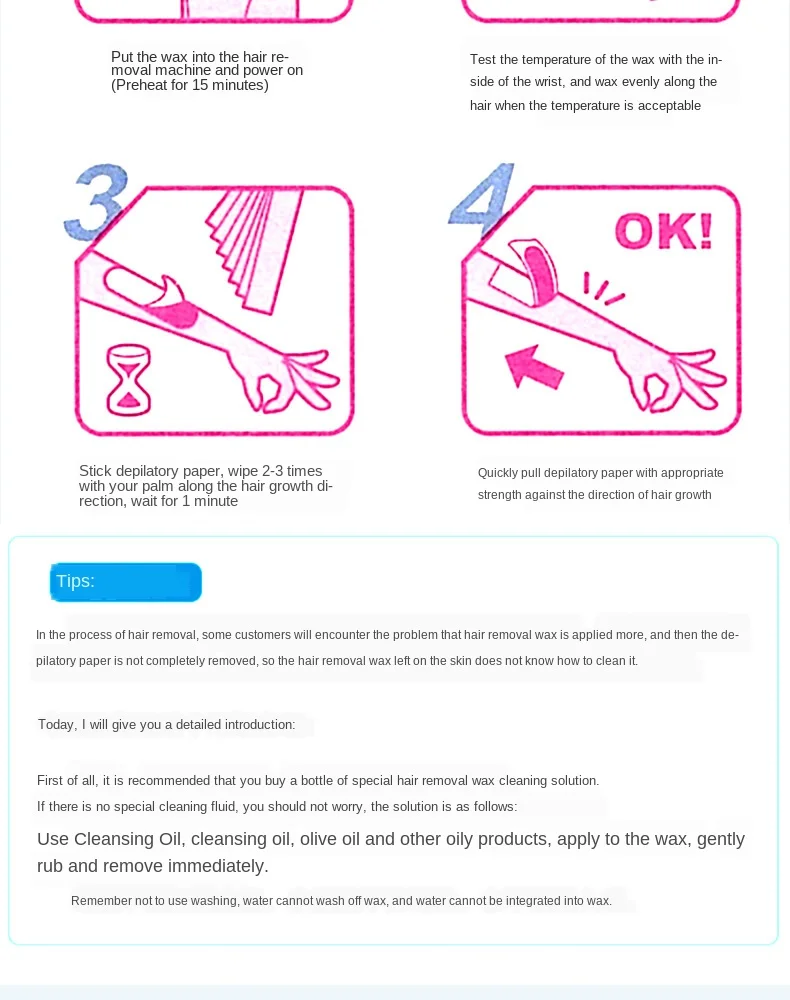 Put the wax into the hair removal machine and power on (Preheat for 15 minutes)

Test the temperature of the wax with the inside of the wrist, and wax evenly along the hair when the temperature is acceptable

3

4

OK!

Stick depilatory paper, wipe 2-3 times with your palm along the hair growth direction, wait for 1 minute

Quickly pull depilatory paper with appropriate strength against the direction of hair growth

Tips:

In the process of hair removal, some customers will encounter the problem that hair removal wax is applied more, and then the depilatory paper is not completely removed, so the hair removal wax left on the skin does not know how to clean it.

Today, I will give you a detailed introduction:

First of all, it is recommended that you buy a bottle of special hair removal wax cleaning solution.
If there is no special cleaning fluid, you should not worry, the solution is as follows:

Use Cleansing Oil, cleansing oil, olive oil and other oily products, apply to the wax, gently rub and remove immediately.

Remember not to use washing, water cannot wash off wax, and water cannot be integrated into wax.